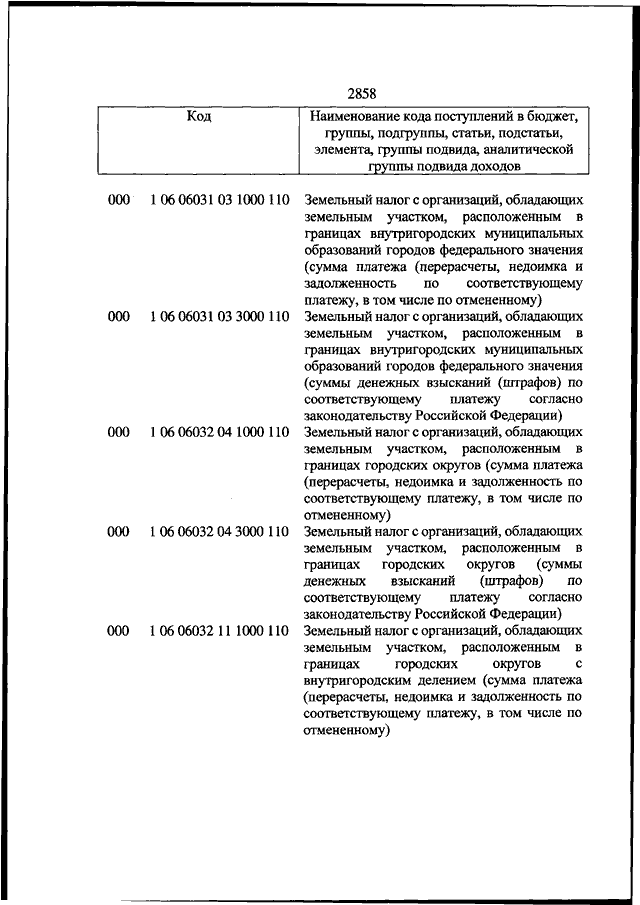 2858

| Код | | Наименование кода поступлений в бюджет, группы, подгруппы, статьи, подстатьи, элемента, группы подвида, аналитической группы подвида доходов |
|---|---|---|
| 000 | 1 06 06031 03 1000 110 | Земельный налог с организаций, обладающих земельным участком, расположенным в границах внутригородских муниципальных образований городов федерального значения (сумма платежа (перерасчеты, недоимка и задолженность по соответствующему платежу, в том числе по отмененному) |
| 000 | 1 06 06031 03 3000 110 | Земельный налог с организаций, обладающих земельным участком, расположенным в границах внутригородских муниципальных образований городов федерального значения (суммы денежных взысканий (штрафов) по соответствующему платежу согласно законодательству Российской Федерации) |
| 000 | 1 06 06032 04 1000 110 | Земельный налог с организаций, обладающих земельным участком, расположенным в границах городских округов (сумма платежа (перерасчеты, недоимка и задолженность по соответствующему платежу, в том числе по отмененному) |
| 000 | 1 06 06032 04 3000 110 | Земельный налог с организаций, обладающих земельным участком, расположенным в границах городских округов (суммы денежных взысканий (штрафов) по соответствующему платежу согласно законодательству Российской Федерации) |
| 000 | 1 06 06032 11 1000 110 | Земельный налог с организаций, обладающих земельным участком, расположенным в границах городских округов с внутригородским делением (сумма платежа (перерасчеты, недоимка и задолженность по соответствующему платежу, в том числе по отмененному) |